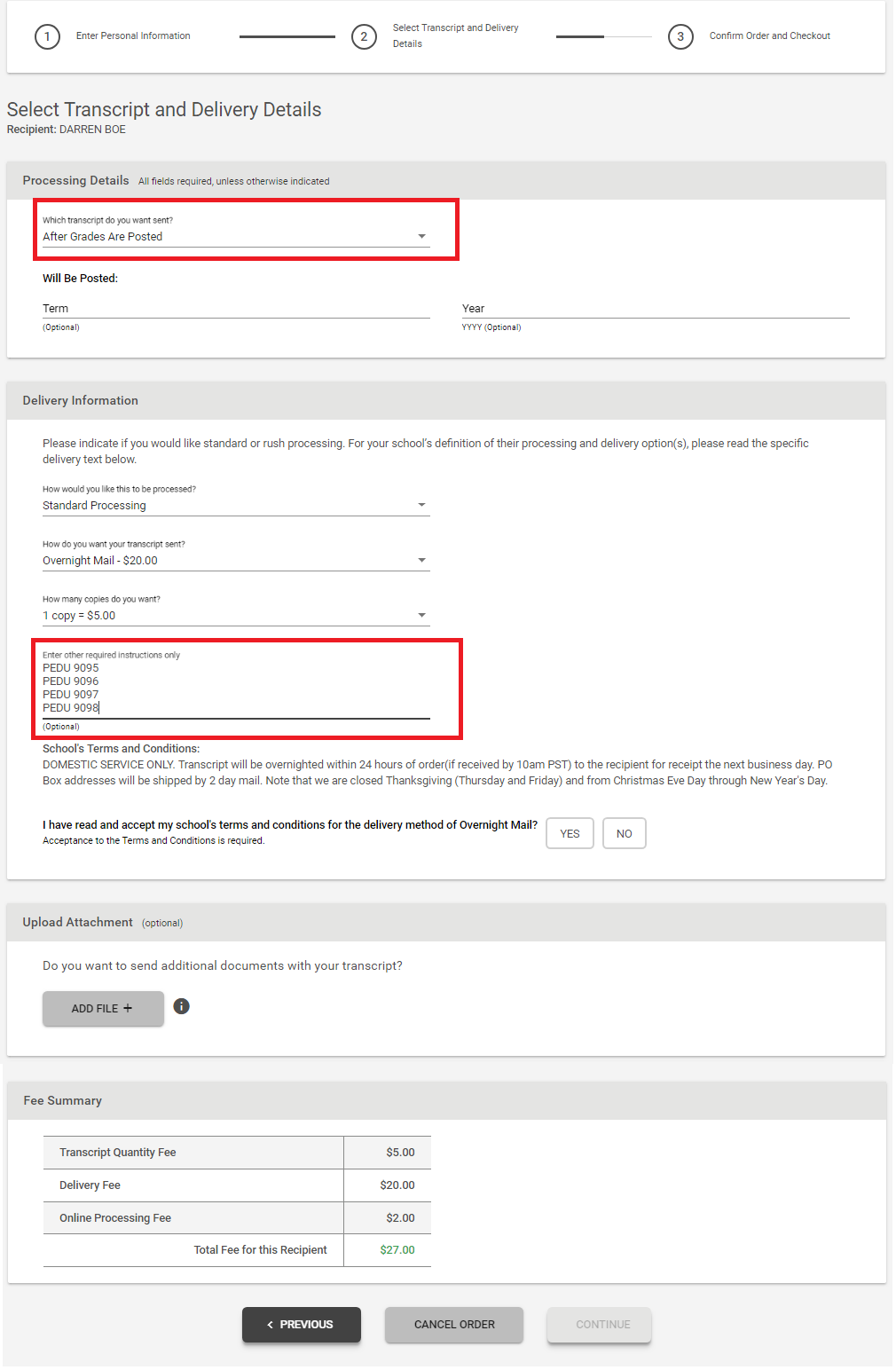 1 Enter Personal Information
2 Select Transcript and Delivery Details
3 Confirm Order and Checkout

Select Transcript and Delivery Details
Recipient: DARREN BOE

Processing Details All fields required, unless otherwise indicated

Which transcript do you want sent?
After Grades Are Posted

Will Be Posted:

Term
(Optional)

Year
YYYY (Optional)

Delivery Information

Please indicate if you would like standard or rush processing. For your school's definition of their processing and delivery option(s), please read the specific delivery text below.

How would you like this to be processed?
Standard Processing

How do you want your transcript sent?
Overnight Mail - $20.00

How many copies do you want?
1 copy = $5.00

Enter other required instructions only
PEDU 9095
PEDU 9096
PEDU 9097
PEDU 9098
(Optional)

School's Terms and Conditions:
DOMESTIC SERVICE ONLY. Transcript will be overnighted within 24 hours of order(if received by 10am PST) to the recipient for receipt the next business day. PO Box addresses will be shipped by 2 day mail. Note that we are closed Thanksgiving (Thursday and Friday) and from Christmas Eve Day through New Year's Day.

I have read and accept my school's terms and conditions for the delivery method of Overnight Mail?
Acceptance to the Terms and Conditions is required.
YES NO

Upload Attachment (optional)

Do you want to send additional documents with your transcript?

ADD FILE +

Fee Summary

| Transcript Quantity Fee | $5.00 |
|---|---|
| Delivery Fee | $20.00 |
| Online Processing Fee | $2.00 |
| Total Fee for this Recipient | $27.00 |

< PREVIOUS CANCEL ORDER CONTINUE